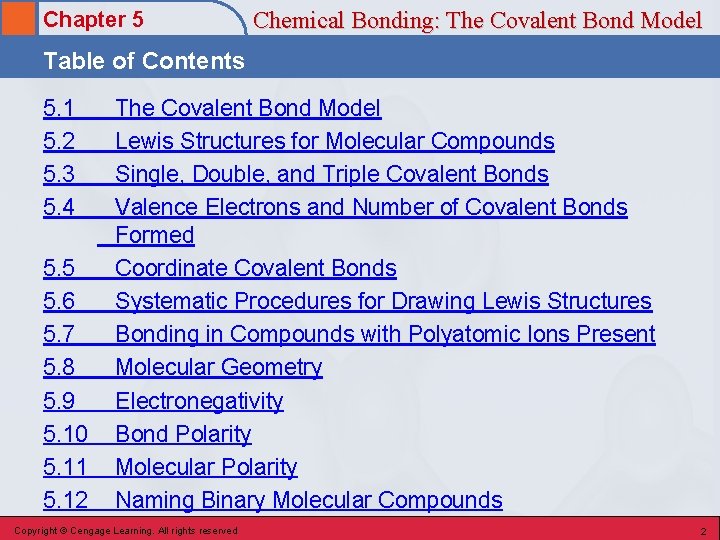 Chapter 5

Chemical Bonding: The Covalent Bond Model

Table of Contents

5.1 The Covalent Bond Model
5.2 Lewis Structures for Molecular Compounds
5.3 Single, Double, and Triple Covalent Bonds
5.4 Valence Electrons and Number of Covalent Bonds Formed
5.5 Coordinate Covalent Bonds
5.6 Systematic Procedures for Drawing Lewis Structures
5.7 Bonding in Compounds with Polyatomic Ions Present
5.8 Molecular Geometry
5.9 Electronegativity
5.10 Bond Polarity
5.11 Molecular Polarity
5.12 Naming Binary Molecular Compounds

Copyright © Cengage Learning. All rights reserved

2